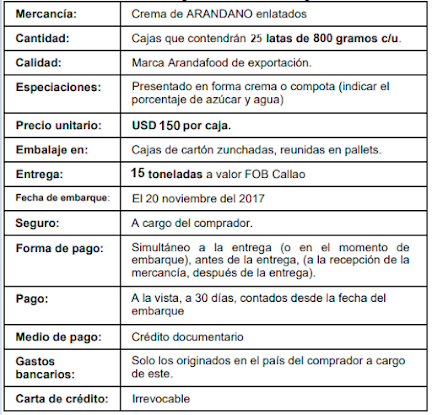 | | |
|---|---|
| Mercancía: | Crema de ARANDANO enlatados |
| Cantidad: | Cajas que contendrán 25 latas de 800 gramos c/u. |
| Calidad: | Marca Arandafood de exportación. |
| Especiaciones: | Presentado en forma crema o compota (indicar el porcentaje de azúcar y agua) |
| Precio unitario: | USD 150 por caja. |
| Embalaje en: | Cajas de cartón zunchadas, reunidas en pallets. |
| Entrega: | 15 toneladas a valor FOB Callao |
| Fecha de embarque: | El 20 noviembre del 2017 |
| Seguro: | A cargo del comprador. |
| Forma de pago: | Simultáneo a la entrega (o en el momento de embarque), antes de la entrega, (a la recepción de la mercancía, después de la entrega). |
| Pago: | A la vista, a 30 días, contados desde la fecha del embarque |
| Medio de pago: | Crédito documentario |
| Gastos bancarios: | Solo los originados en el país del comprador a cargo de este. |
| Carta de crédito: | Irrevocable |